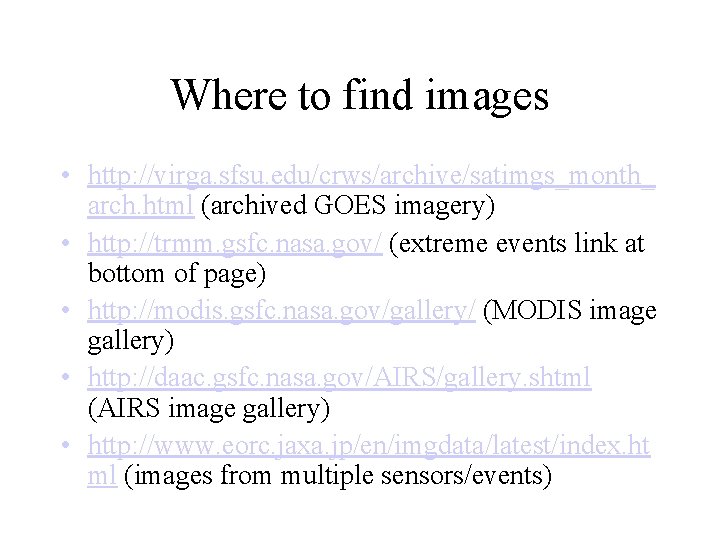 Where to find images

• http://virga.sfsu.edu/crws/archive/satimgs_month_arch.html (archived GOES imagery)
• http://trmm.gsfc.nasa.gov/ (extreme events link at bottom of page)
• http://modis.gsfc.nasa.gov/gallery/ (MODIS image gallery)
• http://daac.gsfc.nasa.gov/AIRS/gallery.shtml (AIRS image gallery)
• http://www.eorc.jaxa.jp/en/imgdata/latest/index.html (images from multiple sensors/events)